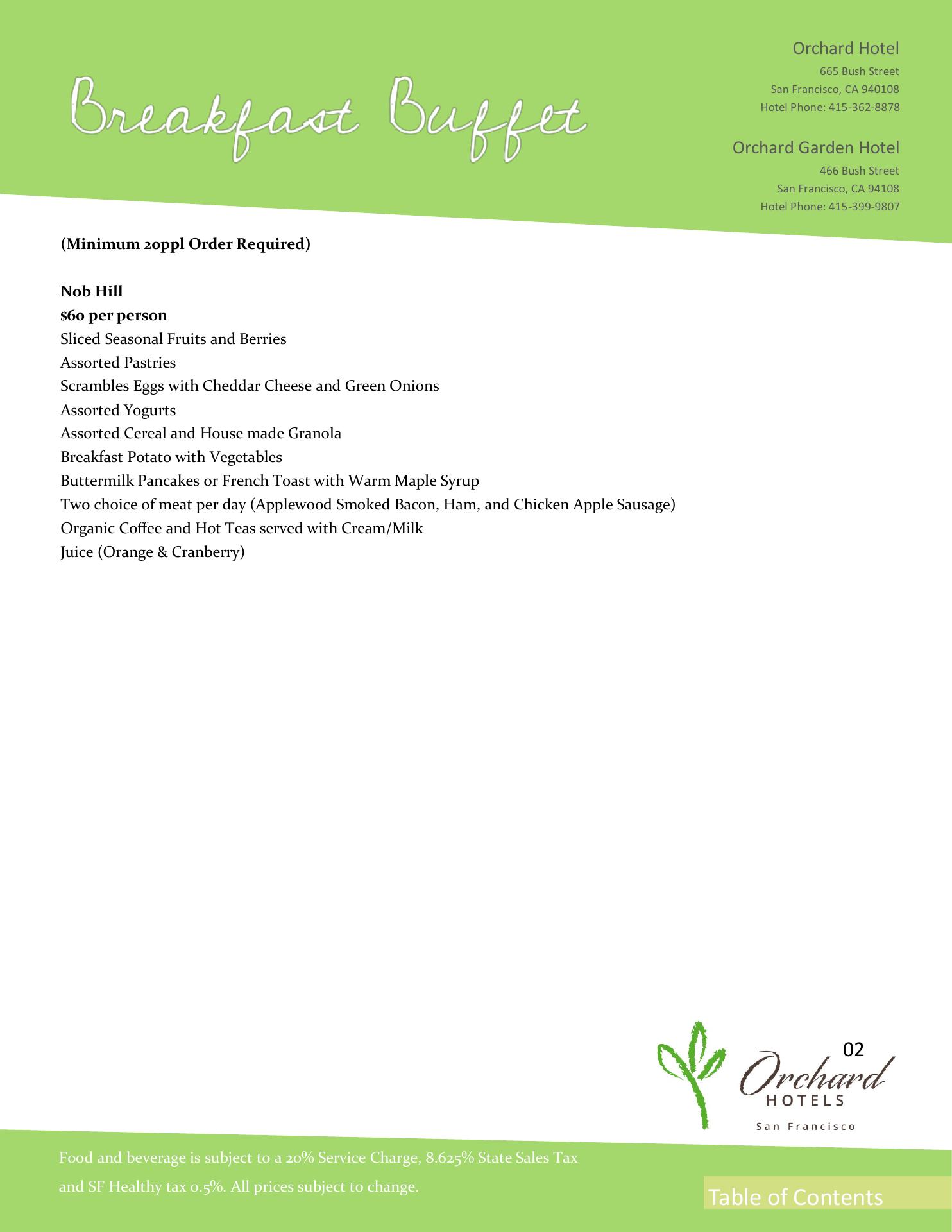 Breakfast Buffet

Orchard Hotel
665 Bush Street
San Francisco, CA 940108
Hotel Phone: 415-362-8878

Orchard Garden Hotel
466 Bush Street
San Francisco, CA 94108
Hotel Phone: 415-399-9807

(Minimum 20ppl Order Required)

Nob Hill
$60 per person
Sliced Seasonal Fruits and Berries
Assorted Pastries
Scrambles Eggs with Cheddar Cheese and Green Onions
Assorted Yogurts
Assorted Cereal and House made Granola
Breakfast Potato with Vegetables
Buttermilk Pancakes or French Toast with Warm Maple Syrup
Two choice of meat per day (Applewood Smoked Bacon, Ham, and Chicken Apple Sausage)
Organic Coffee and Hot Teas served with Cream/Milk
Juice (Orange & Cranberry)

02

Orchard
HOTELS
San Francisco

Food and beverage is subject to a 20% Service Charge, 8.625% State Sales Tax and SF Healthy tax 0.5%. All prices subject to change.

Table of Contents